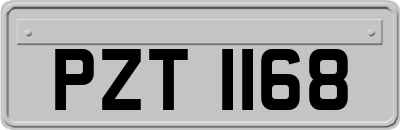 PZT 1168